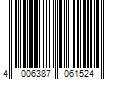 4 006387 061524